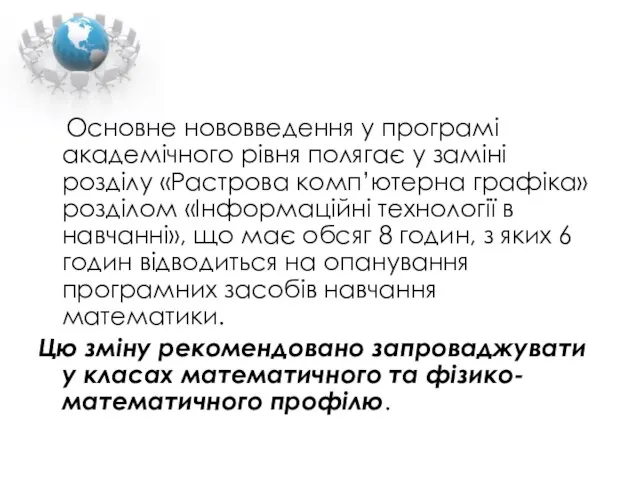 Основне нововведення у програмі академічного рівня полягає у заміні розділу «Растрова комп’ютерна графіка» розділом «Інформаційні технології в навчанні», що має обсяг 8 годин, з яких 6 годин відводиться на опанування програмних засобів навчання математики.

Цю зміну рекомендовано запроваджувати у класах математичного та фізико-математичного профілю.